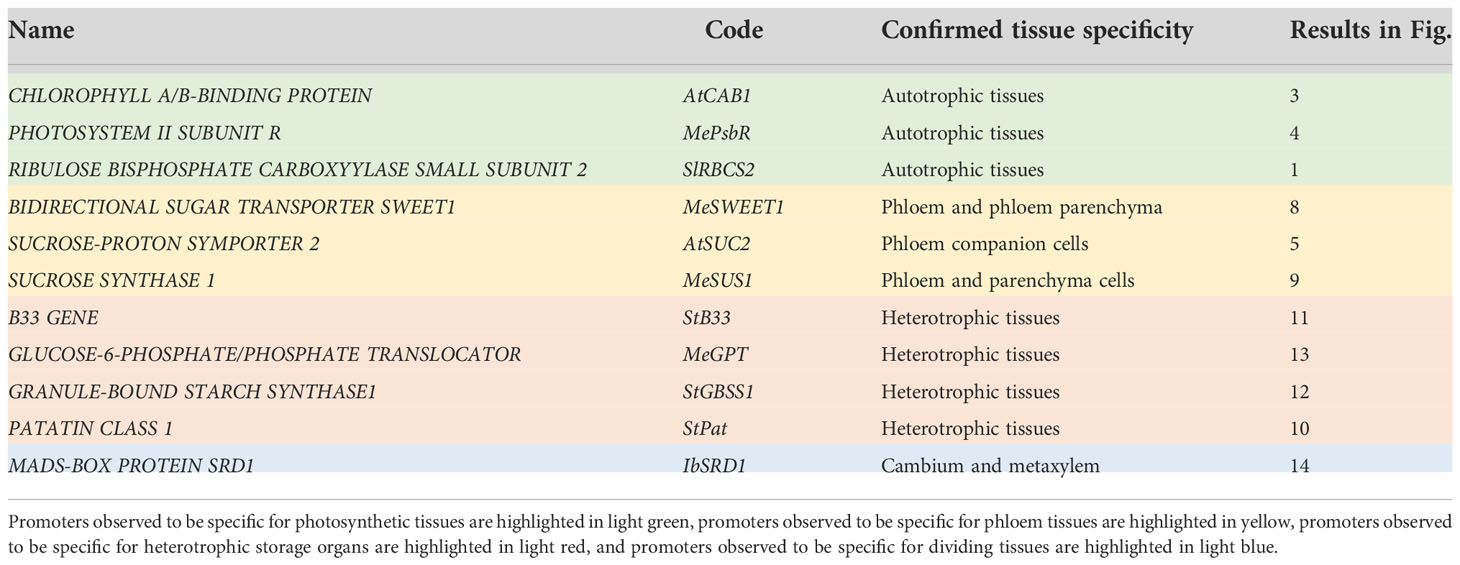 | Name | Code | Confirmed tissue specificity | Results in Fig. |
|---|---|---|---|
| CHLOROPHYLL A/B-BINDING PROTEIN | AtCAB1 | Autotrophic tissues | 3 |
| PHOTOSYSTEM II SUBUNIT R | MePsbR | Autotrophic tissues | 4 |
| RIBULOSE BISPHOSPHATE CARBOXYYLASE SMALL SUBUNIT 2 | SlRBCS2 | Autotrophic tissues | 1 |
| BIDIRECTIONAL SUGAR TRANSPORTER SWEET1 | MeSWEET1 | Phloem and phloem parenchyma | 8 |
| SUCROSE-PROTON SYMPORTER 2 | AtSUC2 | Phloem companion cells | 5 |
| SUCROSE SYNTHASE 1 | MeSUS1 | Phloem and parenchyma cells | 9 |
| B33 GENE | StB33 | Heterotrophic tissues | 11 |
| GLUCOSE-6-PHOSPHATE/PHOSPHATE TRANSLOCATOR | MeGPT | Heterotrophic tissues | 13 |
| GRANULE-BOUND STARCH SYNTHASE1 | StGBSS1 | Heterotrophic tissues | 12 |
| PATATIN CLASS 1 | StPat | Heterotrophic tissues | 10 |
| MADS-BOX PROTEIN SRD1 | IbSRD1 | Cambium and metaxylem | 14 |

Promoters observed to be specific for photosynthetic tissues are highlighted in light green, promoters observed to be specific for phloem tissues are highlighted in yellow, promoters observed to be specific for heterotrophic storage organs are highlighted in light red, and promoters observed to be specific for dividing tissues are highlighted in light blue.